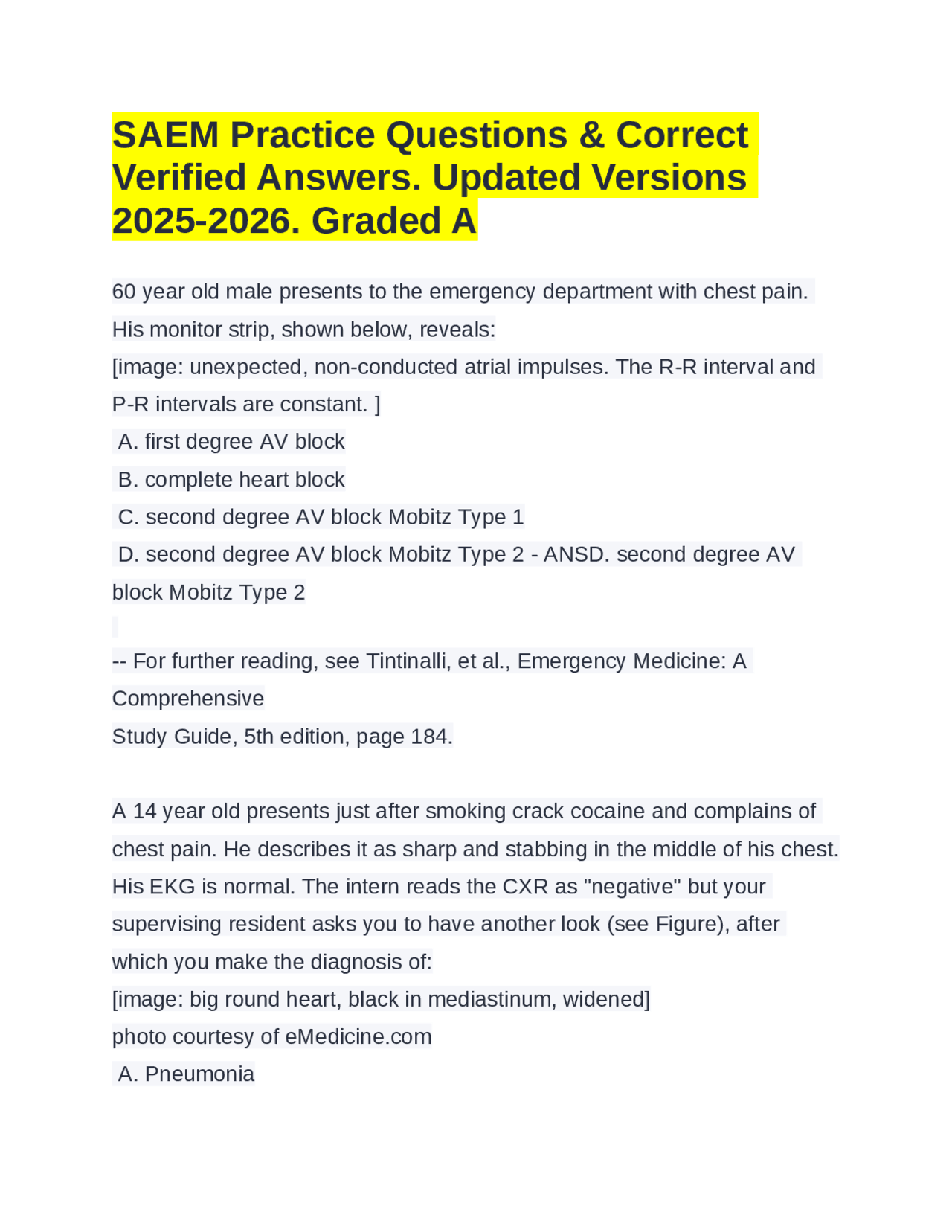 SAEM Practice Questions & Correct Verified Answers. Updated Versions 2025-2026. Graded A

60 year old male presents to the emergency department with chest pain. His monitor strip, shown below, reveals:
[image: unexpected, non-conducted atrial impulses. The R-R interval and P-R intervals are constant. ]
A. first degree AV block
B. complete heart block
C. second degree AV block Mobitz Type 1
D. second degree AV block Mobitz Type 2 - ANSD. second degree AV block Mobitz Type 2

-- For further reading, see Tintinalli, et al., Emergency Medicine: A Comprehensive
Study Guide, 5th edition, page 184.

A 14 year old presents just after smoking crack cocaine and complains of chest pain. He describes it as sharp and stabbing in the middle of his chest. His EKG is normal. The intern reads the CXR as "negative" but your supervising resident asks you to have another look (see Figure), after which you make the diagnosis of:
[image: big round heart, black in mediastinum, widened]
photo courtesy of eMedicine.com
A. Pneumonia